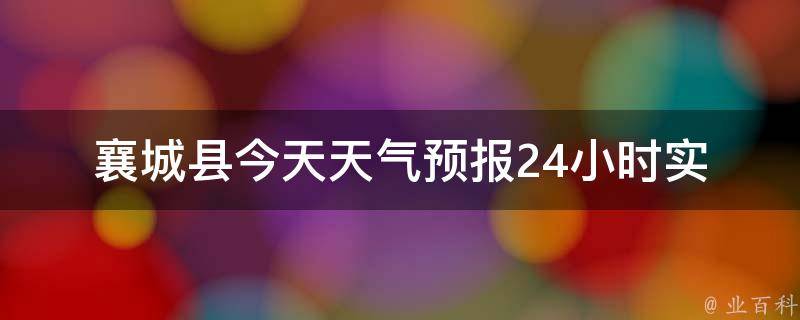 襄城县今天天气预报24小时实

@ 业百科